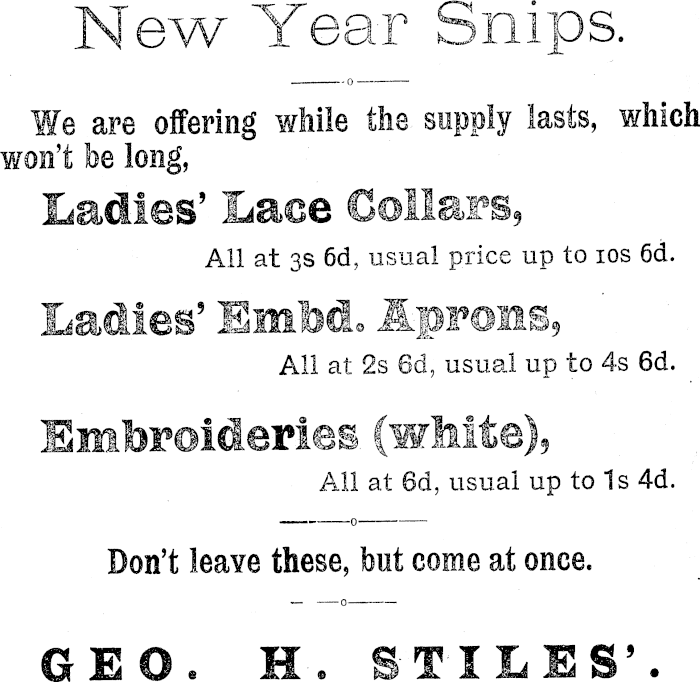 New Year Snips.

We are offering while the supply lasts, which won't be long,

Ladies' Lace Collars,

All at 3s 6d, usual price up to 10s 6d.

Ladies' Embd. Aprons,

All at 2s 6d, usual up to 4s 6d.

Embroideries (white),

All at 6d, usual up to 1s 4d.

Don't leave these, but come at once.

GEO. H. STILES'.